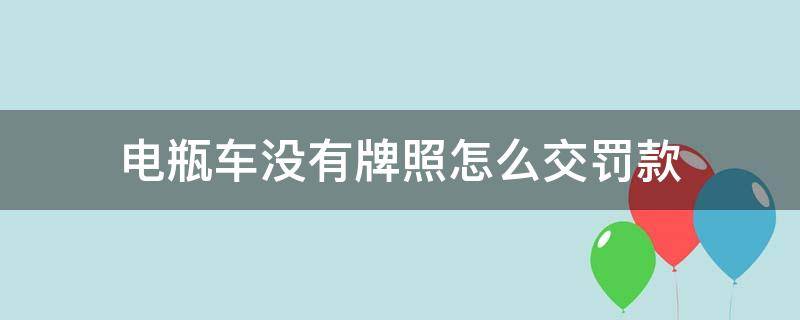 电瓶车没有牌照怎么交罚款